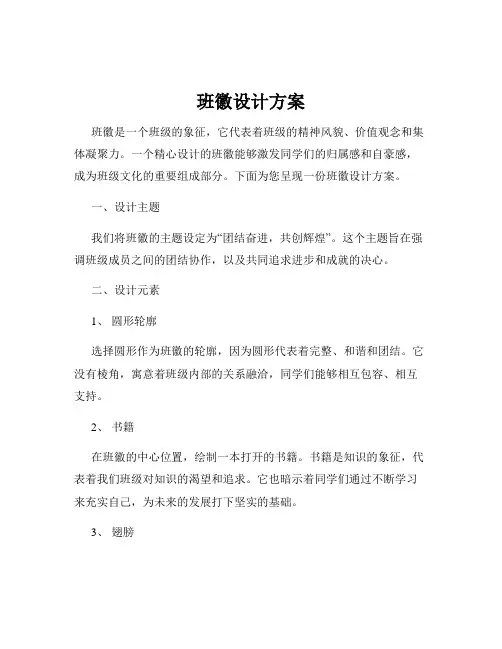 班徽设计方案

班徽是一个班级的象征，它代表着班级的精神风貌、价值观念和集体凝聚力。一个精心设计的班徽能够激发同学们的归属感和自豪感，成为班级文化的重要组成部分。下面为您呈现一份班徽设计方案。

一、设计主题

我们将班徽的主题设定为“团结奋进，共创辉煌”。这个主题旨在强调班级成员之间的团结协作，以及共同追求进步和成就的决心。

二、设计元素

1、 圆形轮廓

选择圆形作为班徽的轮廓，因为圆形代表着完整、和谐和团结。它没有棱角，寓意着班级内部的关系融洽，同学们能够相互包容、相互支持。

2、 书籍

在班徽的中心位置，绘制一本打开的书籍。书籍是知识的象征，代表着我们班级对知识的渴望和追求。它也暗示着同学们通过不断学习来充实自己，为未来的发展打下坚实的基础。

3、 翅膀